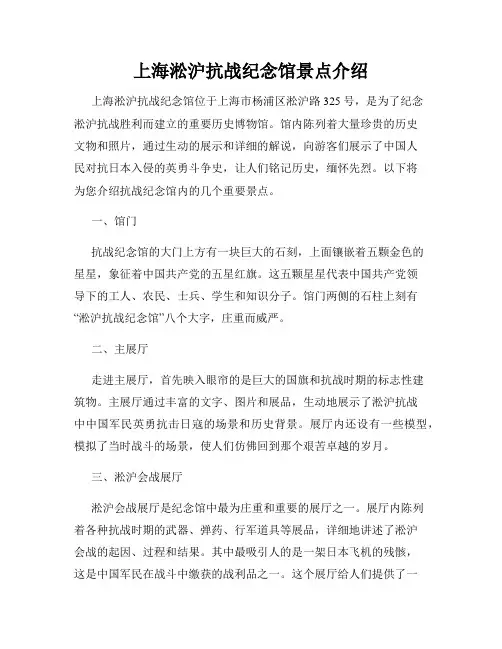 上海淞沪抗战纪念馆景点介绍

上海淞沪抗战纪念馆位于上海市杨浦区淞沪路325号，是为了纪念淞沪抗战胜利而建立的重要历史博物馆。馆内陈列着大量珍贵的历史文物和照片，通过生动的展示和详细的解说，向游客们展示了中国人民对抗日本入侵的英勇斗争史，让人们铭记历史，缅怀先烈。以下将为您介绍抗战纪念馆内的几个重要景点。

一、馆门

抗战纪念馆的大门上方有一块巨大的石刻，上面镶嵌着五颗金色的星星，象征着中国共产党的五星红旗。这五颗星星代表中国共产党领导下的工人、农民、士兵、学生和知识分子。馆门两侧的石柱上刻有“淞沪抗战纪念馆”八个大字，庄重而威严。

二、主展厅

走进主展厅，首先映入眼帘的是巨大的国旗和抗战时期的标志性建筑物。主展厅通过丰富的文字、图片和展品，生动地展示了淞沪抗战中中国军民英勇抗击日寇的场景和历史背景。展厅内还设有一些模型，模拟了当时战斗的场景，使人们仿佛回到那个艰苦卓越的岁月。

三、淞沪会战展厅

淞沪会战展厅是纪念馆中最为庄重和重要的展厅之一。展厅内陈列着各种抗战时期的武器、弹药、行军道具等展品，详细地讲述了淞沪会战的起因、过程和结果。其中最吸引人的是一架日本飞机的残骸，这是中国军民在战斗中缴获的战利品之一。这个展厅给人们提供了一